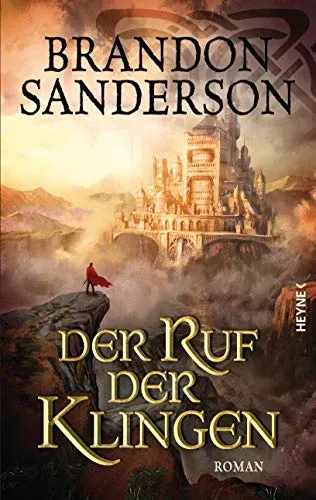 BRANDON SANDERSON

HEYNE <

DER RUF DER KLINGEN

ROMAN